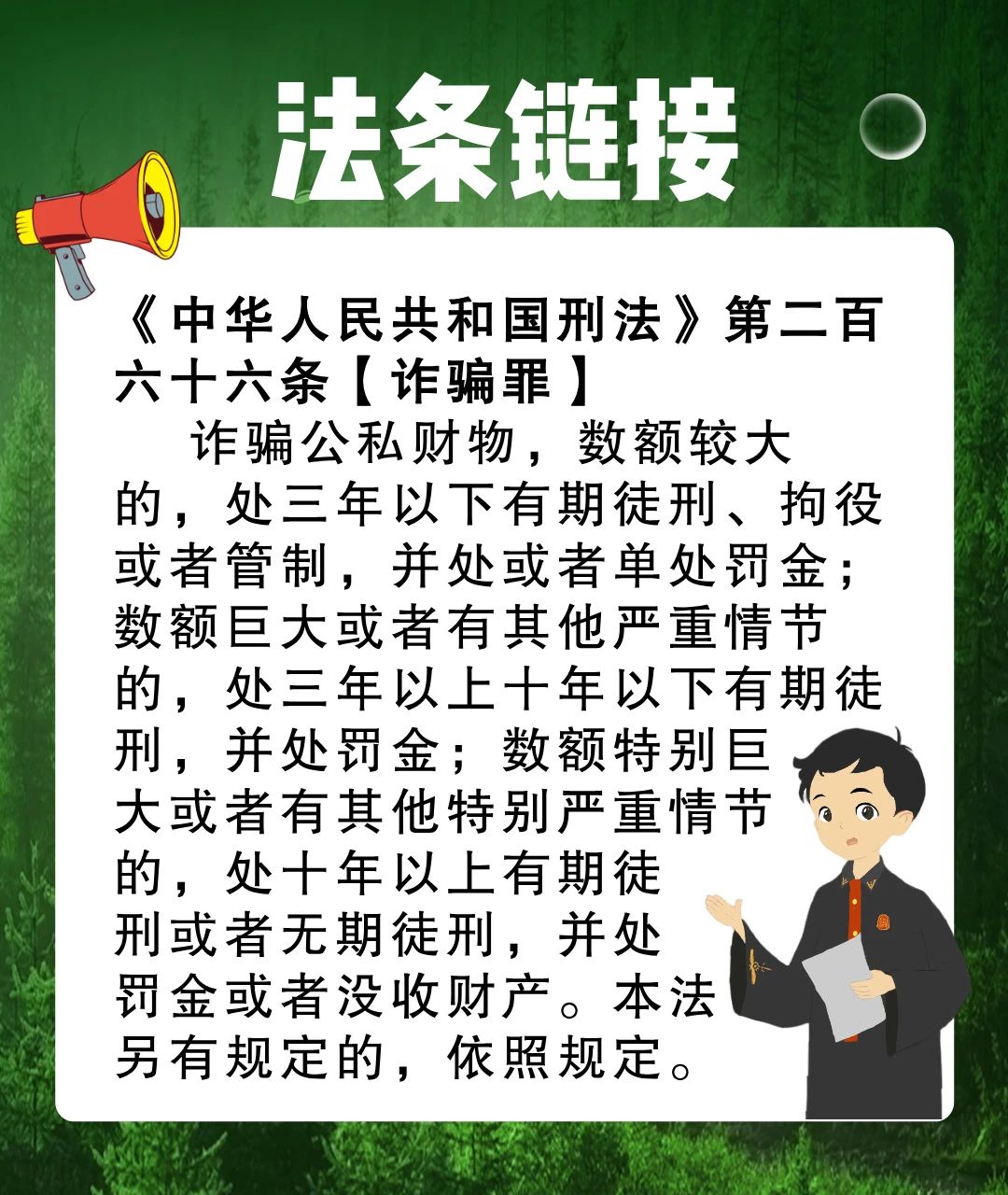 法条链接

《中华人民共和国刑法》第二百六十六条【诈骗罪】

诈骗公私财物，数额较大的，处三年以下有期徒刑、拘役或者管制，并处或者单处罚金；数额巨大或者有其他严重情节的，处三年以上十年以下有期徒刑，并处罚金；数额特别巨大或者有其他特别严重情节的，处十年以上有期徒刑或者无期徒刑，并处罚金或者没收财产。本法另有规定的，依照规定。